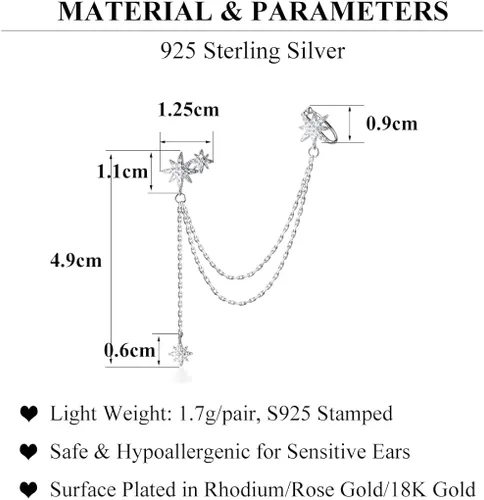 MATERIAL & PARAMETERS

925 Sterling Silver

1.25cm

0.9cm

1.1cm

4.9cm

0.6cm

❤ Light Weight: 1.7g/pair, S925 Stamped

❤ Safe & Hypoallergenic for Sensitive Ears

❤ Surface Plated in Rhodium/Rose Gold/18K Gold